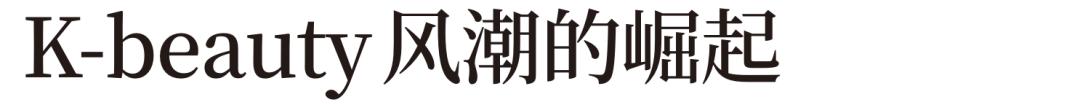 K-beauty 风潮的崛起